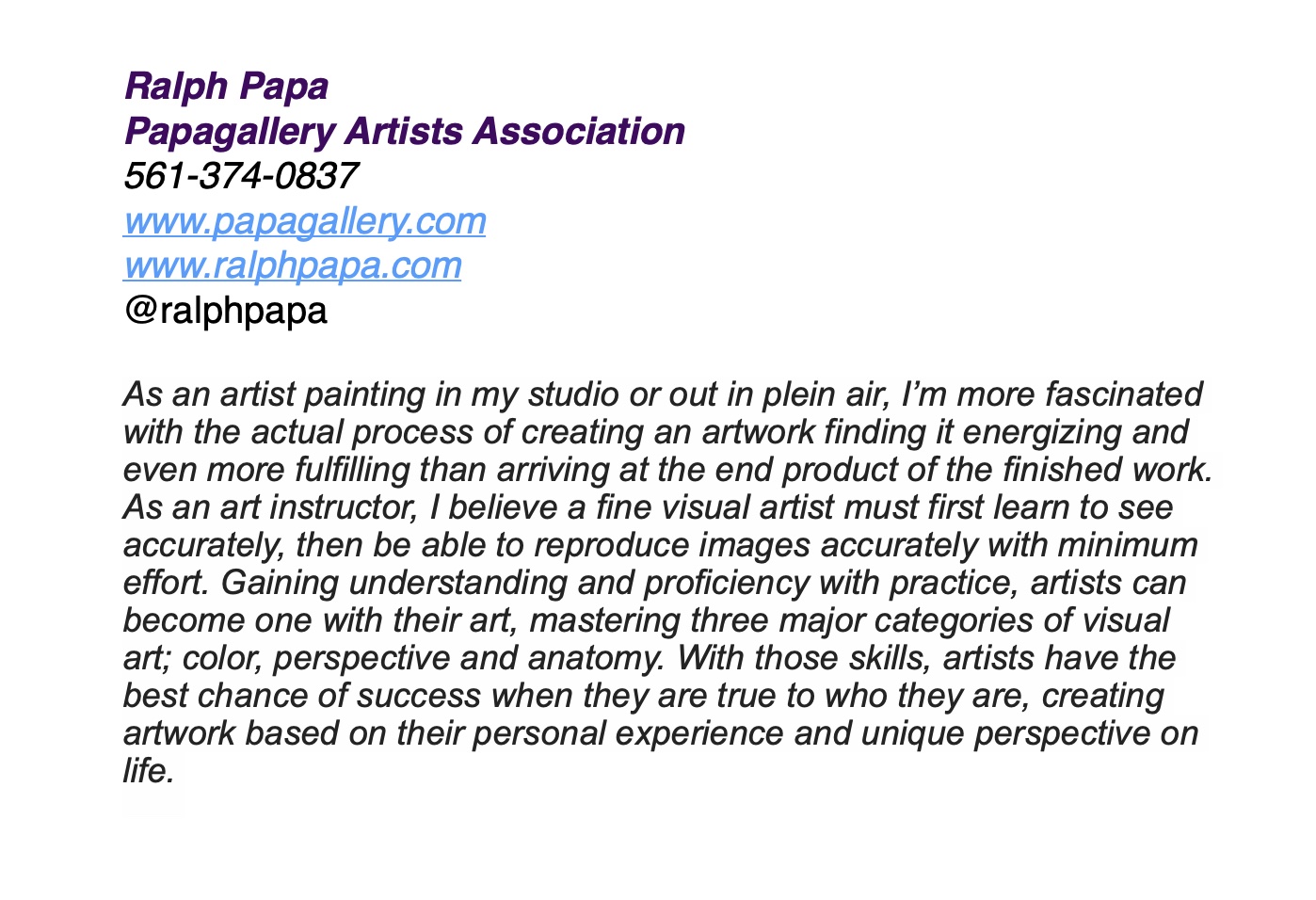 Ralph Papa
Papagallery Artists Association
561-374-0837
www.papagallery.com
www.ralphpapa.com
@ralphpapa

As an artist painting in my studio or out in plein air, I'm more fascinated with the actual process of creating an artwork finding it energizing and even more fulfilling than arriving at the end product of the finished work. As an art instructor, I believe a fine visual artist must first learn to see accurately, then be able to reproduce images accurately with minimum effort. Gaining understanding and proficiency with practice, artists can become one with their art, mastering three major categories of visual art; color, perspective and anatomy. With those skills, artists have the best chance of success when they are true to who they are, creating artwork based on their personal experience and unique perspective on life.